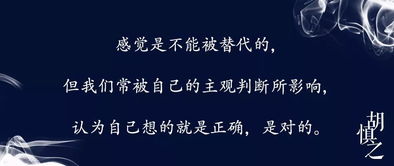 感觉是不能被替代的，

但我们常被自己的主观判断所影响，

认为自己想的就是正确，是对的。

胡慎之